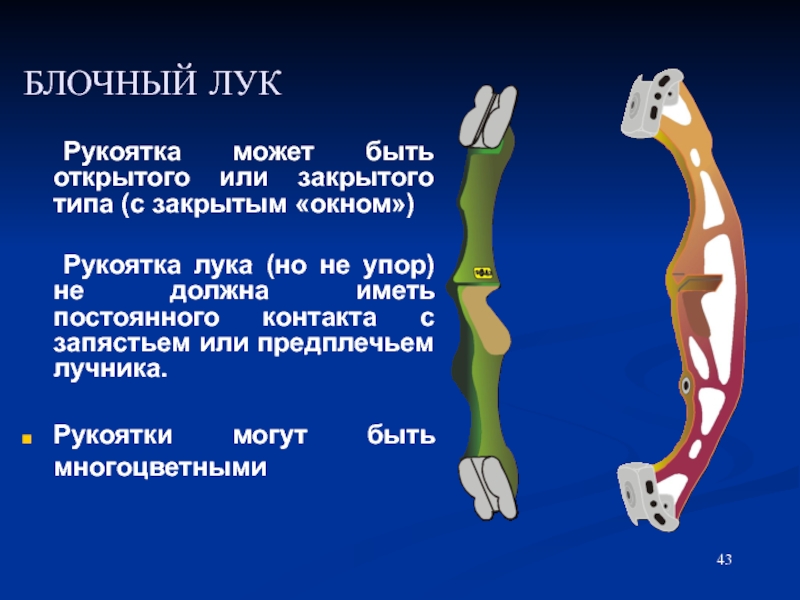 БЛОЧНЫЙ ЛУК

Рукоятка может быть открытого или закрытого типа (с закрытым «окном»)

Рукоятка лука (но не упор) не должна иметь постоянного контакта с запястьем или предплечьем лучника.

Рукоятки могут быть многоцветными

43